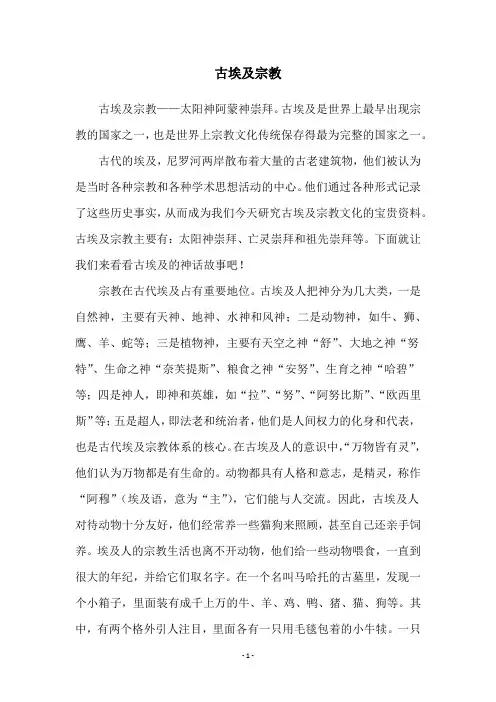 古埃及宗教

古埃及宗教——太阳神阿蒙神崇拜。古埃及是世界上最早出现宗教的国家之一，也是世界上宗教文化传统保存得最为完整的国家之一。

古代的埃及，尼罗河两岸散布着大量的古老建筑物，他们被认为是当时各种宗教和各种学术思想活动的中心。他们通过各种形式记录了这些历史事实，从而成为我们今天研究古埃及宗教文化的宝贵资料。古埃及宗教主要有：太阳神崇拜、亡灵崇拜和祖先崇拜等。下面就让我们来看看古埃及的神话故事吧！

宗教在古代埃及占有重要地位。古埃及人把神分为几大类，一是自然神，主要有天神、地神、水神和风神；二是动物神，如牛、狮、鹰、羊、蛇等；三是植物神，主要有天空之神“舒”、大地之神“努特”、生命之神“奈芙提斯”、粮食之神“安努”、生育之神“哈碧”等；四是神人，即神和英雄，如“拉”、“努”、“阿努比斯”、“欧西里斯”等；五是超人，即法老和统治者，他们是人间权力的化身和代表，也是古代埃及宗教体系的核心。在古埃及人的意识中，“万物皆有灵”，他们认为万物都是有生命的。动物都具有人格和意志，是精灵，称作“阿穆”（埃及语，意为“主”），它们能与人交流。因此，古埃及人对待动物十分友好，他们经常养一些猫狗来照顾，甚至自己还亲手饲养。埃及人的宗教生活也离不开动物，他们给一些动物喂食，一直到很大的年纪，并给它们取名字。在一个名叫马哈托的古墓里，发现一个小箱子，里面装有成千上万的牛、羊、鸡、鸭、猪、猫、狗等。其中，有两个格外引人注目，里面各有一只用毛毯包着的小牛犊。一只

- 1 -